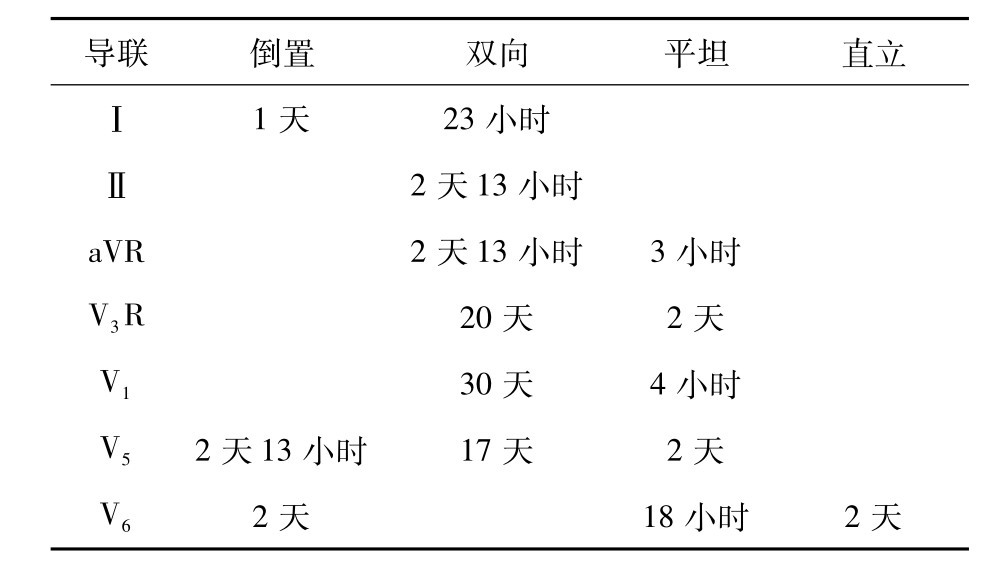 | 导联 | 倒置 | 双向 | 平坦 | 直立 |
|---|---|---|---|---|
| Ⅰ | 1天 | 23小时 | | |
| Ⅱ | | 2天13小时 | | |
| aVR | | 2天13小时 | 3小时 | |
| $V_3R$ | | 20天 | 2天 | |
| $V_1$ | | 30天 | 4小时 | |
| $V_5$ | 2天13小时 | 17天 | 2天 | |
| $V_6$ | 2天 | | 18小时 | 2天 |